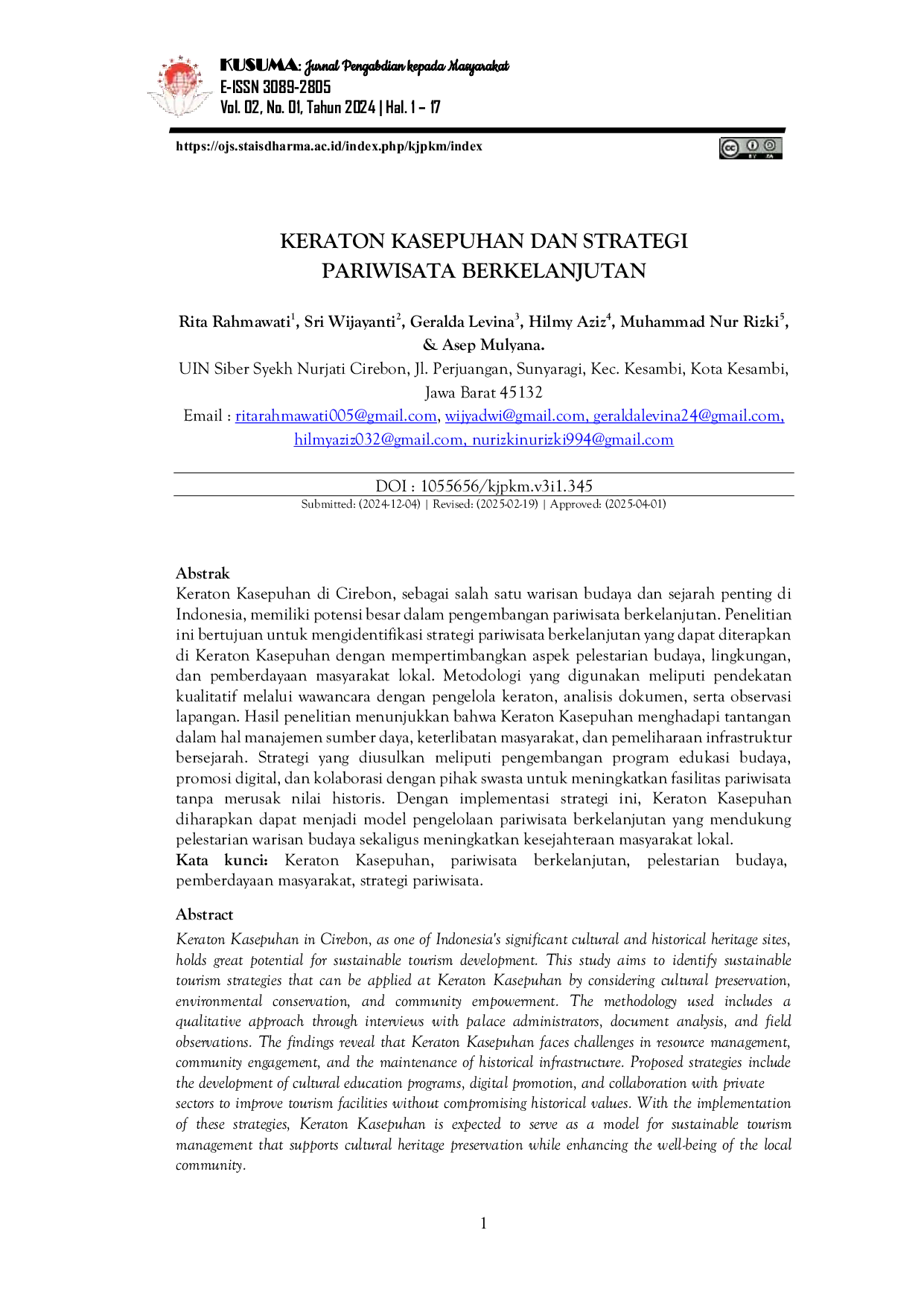 KUSUMA: Jurnal Pengabdian kepada Masyarakat
E-ISSN 3089-2805
Vol. 02, No. 01, Tahun 2024 | Hal. 1 – 17

https://ojs.staisdharma.ac.id/index.php/kjpkm/index

KERATON KASEPUHAN DAN STRATEGI PARIWISATA BERKELANJUTAN

Rita Rahmawati$^{1}$, Sri Wijayanti$^{2}$, Geralda Levina$^{3}$, Hilmy Aziz$^{4}$, Muhammad Nur Rizki$^{5}$, & Asep Mulyana.

UIN Siber Syekh Nurjati Cirebon, Jl. Perjuangan, Sunyaragi, Kec. Kesambi, Kota Kesambi, Jawa Barat 45132

Email : ritarahmawati005@gmail.com, wijyadwi@gmail.com, geraldalevina24@gmail.com, hilmyaziz032@gmail.com, nurizkinurizki994@gmail.com

DOI : 1055656/kjpkm.v3i1.345
Submitted: (2024-12-04) | Revised: (2025-02-19) | Approved: (2025-04-01)

Abstrak
Keraton Kasepuhan di Cirebon, sebagai salah satu warisan budaya dan sejarah penting di Indonesia, memiliki potensi besar dalam pengembangan pariwisata berkelanjutan. Penelitian ini bertujuan untuk mengidentifikasi strategi pariwisata berkelanjutan yang dapat diterapkan di Keraton Kasepuhan dengan mempertimbangkan aspek pelestarian budaya, lingkungan, dan pemberdayaan masyarakat lokal. Metodologi yang digunakan meliputi pendekatan kualitatif melalui wawancara dengan pengelola keraton, analisis dokumen, serta observasi lapangan. Hasil penelitian menunjukkan bahwa Keraton Kasepuhan menghadapi tantangan dalam hal manajemen sumber daya, keterlibatan masyarakat, dan pemeliharaan infrastruktur bersejarah. Strategi yang diusulkan meliputi pengembangan program edukasi budaya, promosi digital, dan kolaborasi dengan pihak swasta untuk meningkatkan fasilitas pariwisata tanpa merusak nilai historis. Dengan implementasi strategi ini, Keraton Kasepuhan diharapkan dapat menjadi model pengelolaan pariwisata berkelanjutan yang mendukung pelestarian warisan budaya sekaligus meningkatkan kesejahteraan masyarakat lokal.
Kata kunci: Keraton Kasepuhan, pariwisata berkelanjutan, pelestarian budaya, pemberdayaan masyarakat, strategi pariwisata.

Abstract
Keraton Kasepuhan in Cirebon, as one of Indonesia's significant cultural and historical heritage sites, holds great potential for sustainable tourism development. This study aims to identify sustainable tourism strategies that can be applied at Keraton Kasepuhan by considering cultural preservation, environmental conservation, and community empowerment. The methodology used includes a qualitative approach through interviews with palace administrators, document analysis, and field observations. The findings reveal that Keraton Kasepuhan faces challenges in resource management, community engagement, and the maintenance of historical infrastructure. Proposed strategies include the development of cultural education programs, digital promotion, and collaboration with private sectors to improve tourism facilities without compromising historical values. With the implementation of these strategies, Keraton Kasepuhan is expected to serve as a model for sustainable tourism management that supports cultural heritage preservation while enhancing the well-being of the local community.

1